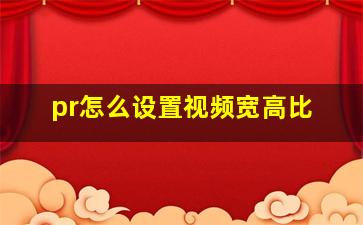 pr怎么设置视频宽高比